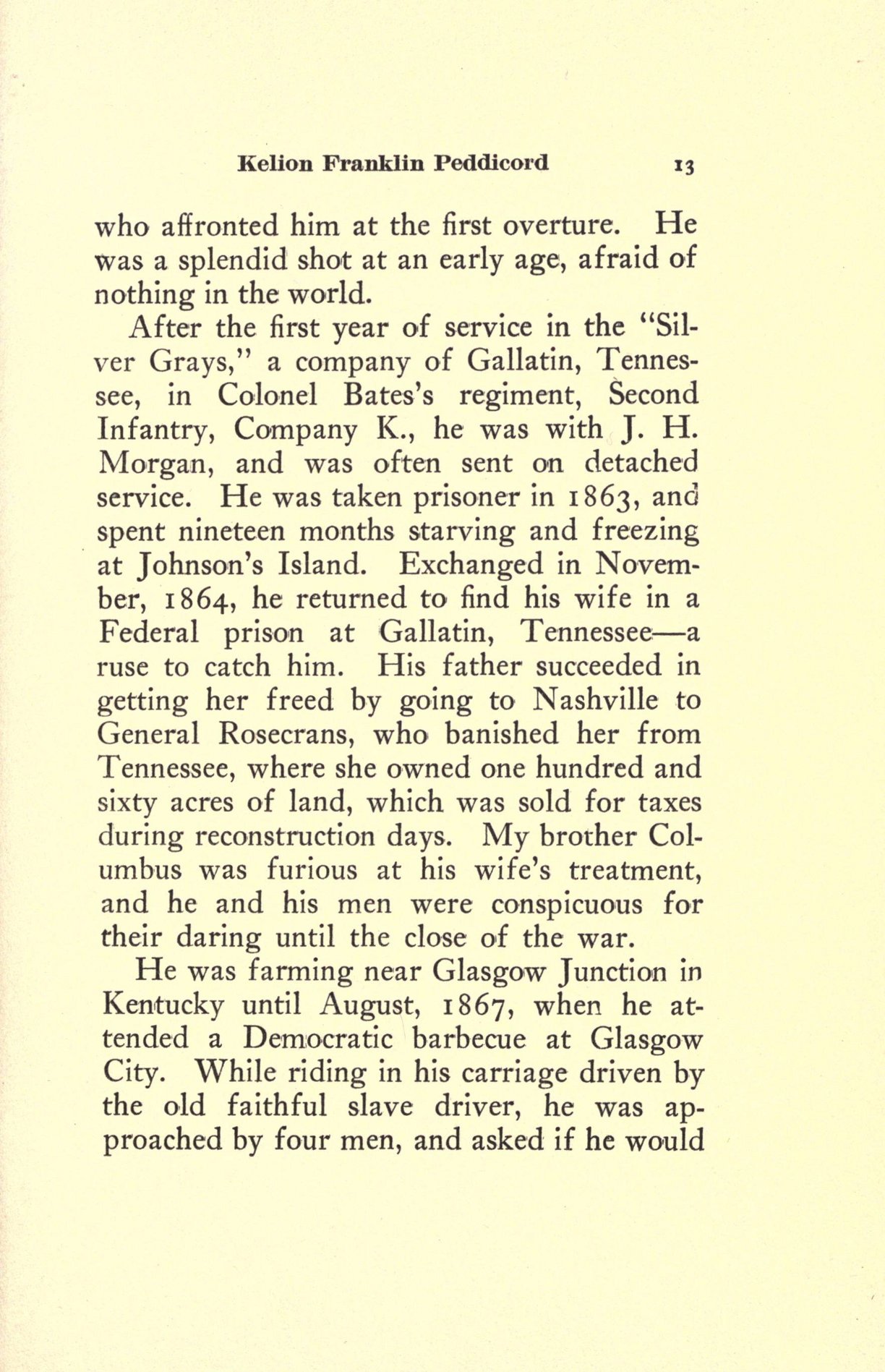 Kelion Franklin Peddicord 13

who affronted him at the first overture. He was a splendid shot at an early age, afraid of nothing in the world.

After the first year of service in the "Silver Grays," a company of Gallatin, Tennessee, in Colonel Bates's regiment, Second Infantry, Company K., he was with J. H. Morgan, and was often sent on detached service. He was taken prisoner in 1863, and spent nineteen months starving and freezing at Johnson's Island. Exchanged in November, 1864, he returned to find his wife in a Federal prison at Gallatin, Tennessee—a ruse to catch him. His father succeeded in getting her freed by going to Nashville to General Rosecrans, who banished her from Tennessee, where she owned one hundred and sixty acres of land, which was sold for taxes during reconstruction days. My brother Columbus was furious at his wife's treatment, and he and his men were conspicuous for their daring until the close of the war.

He was farming near Glasgow Junction in Kentucky until August, 1867, when he attended a Democratic barbecue at Glasgow City. While riding in his carriage driven by the old faithful slave driver, he was approached by four men, and asked if he would